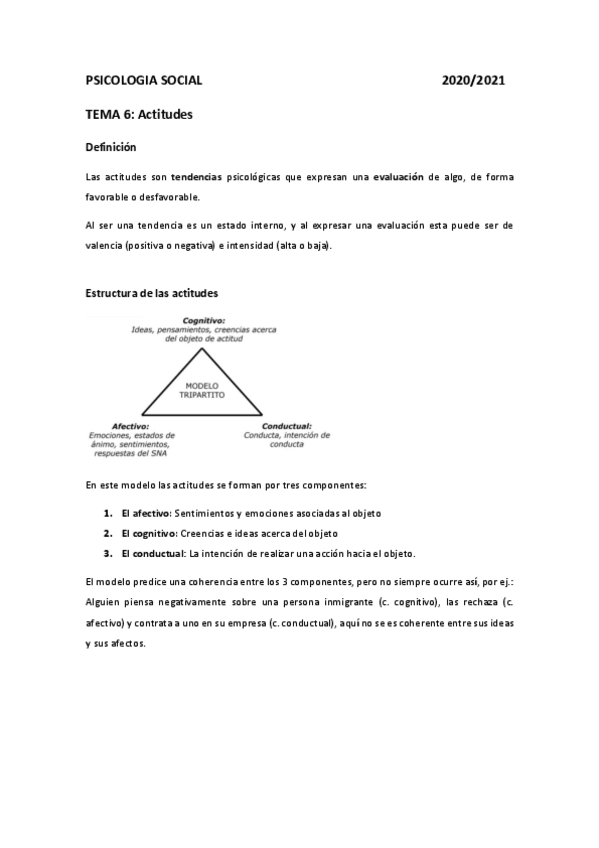 PSICOLOGIA SOCIAL 2020/2021

TEMA 6: Actitudes

Definición

Las actitudes son tendencias psicológicas que expresan una evaluación de algo, de forma favorable o desfavorable.

Al ser una tendencia es un estado interno, y al expresar una evaluación esta puede ser de valencia (positiva o negativa) e intensidad (alta o baja).

Estructura de las actitudes

Cognitivo:
Ideas, pensamientos, creencias acerca del objeto de actitud

MODELO TRIPARTITO

Afectivo:
Emociones, estados de ánimo, sentimientos, respuestas del SNA

Conductual:
Conducta, intención de conducta

En este modelo las actitudes se forman por tres componentes:

1. El afectivo: Sentimientos y emociones asociadas al objeto
2. El cognitivo: Creencias e ideas acerca del objeto
3. El conductual: La intención de realizar una acción hacia el objeto.

El modelo predice una coherencia entre los 3 componentes, pero no siempre ocurre así, por ej.: Alguien piensa negativamente sobre una persona inmigrante (c. cognitivo), las rechaza (c. afectivo) y contrata a uno en su empresa (c. conductual), aquí no se es coherente entre sus ideas y sus afectos.